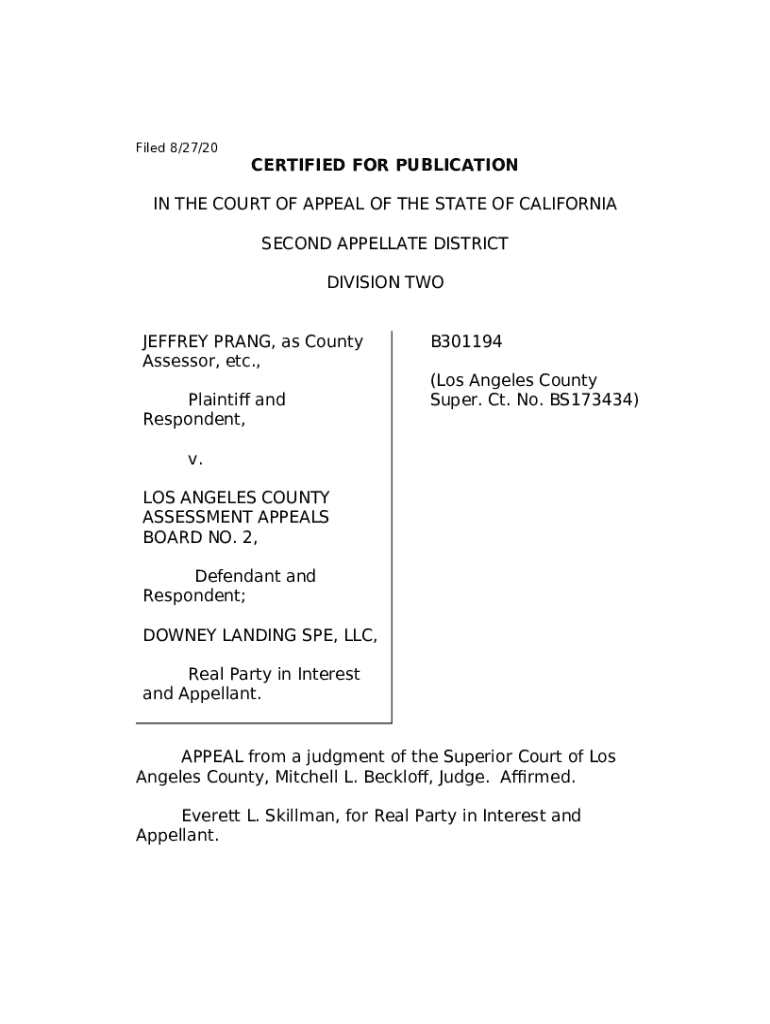 Filed 8/27/20

CERTIFIED FOR PUBLICATION

IN THE COURT OF APPEAL OF THE STATE OF CALIFORNIA

SECOND APPELLATE DISTRICT

DIVISION TWO

JEFFREY PRANG, as County Assessor, etc.,

Plaintiff and Respondent,

v.

LOS ANGELES COUNTY ASSESSMENT APPEALS BOARD NO. 2,

Defendant and Respondent;

DOWNEY LANDING SPE, LLC,

Real Party in Interest and Appellant.

B301194

(Los Angeles County Super. Ct. No. BS173434)

APPEAL from a judgment of the Superior Court of Los Angeles County, Mitchell L. Beckloff, Judge. Affirmed.

Everett L. Skillman, for Real Party in Interest and Appellant.